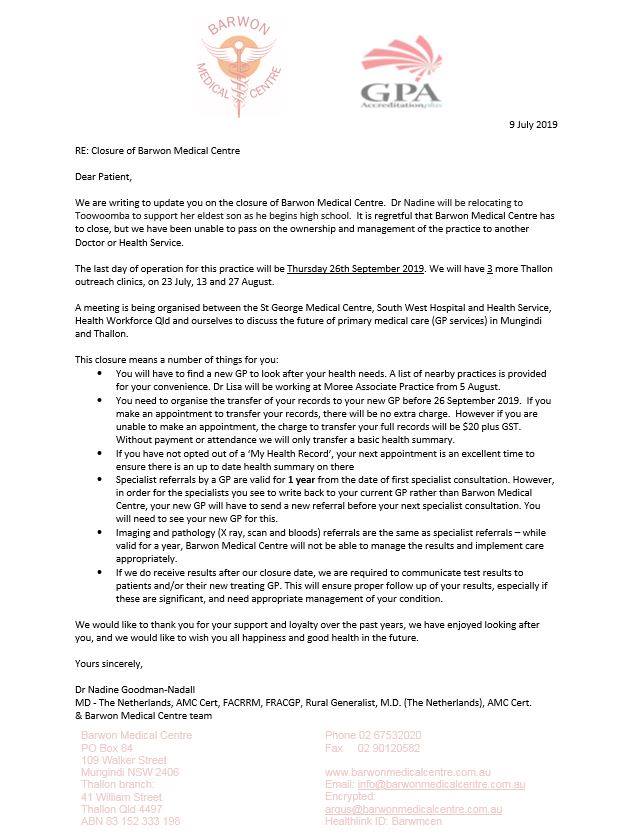 BARWON MEDICAL CENTRE

GPA Accreditation plus

9 July 2019

RE: Closure of Barwon Medical Centre

Dear Patient,

We are writing to update you on the closure of Barwon Medical Centre. Dr Nadine will be relocating to Toowoomba to support her eldest son as he begins high school. It is regretful that Barwon Medical Centre has to close, but we have been unable to pass on the ownership and management of the practice to another Doctor or Health Service.

The last day of operation for this practice will be Thursday 26th September 2019. We will have 3 more Thallon outreach clinics, on 23 July, 13 and 27 August.

A meeting is being organised between the St George Medical Centre, South West Hospital and Health Service, Health Workforce Qld and ourselves to discuss the future of primary medical care (GP services) in Mungindi and Thallon.

This closure means a number of things for you:
• You will have to find a new GP to look after your health needs. A list of nearby practices is provided for your convenience. Dr Lisa will be working at Moree Associate Practice from 5 August.
• You need to organise the transfer of your records to your new GP before 26 September 2019. If you make an appointment to transfer your records, there will be no extra charge. However if you are unable to make an appointment, the charge to transfer your full records will be $20 plus GST. Without payment or attendance we will only transfer a basic health summary.
• If you have not opted out of a 'My Health Record', your next appointment is an excellent time to ensure there is an up to date health summary on there
• Specialist referrals by a GP are valid for 1 year from the date of first specialist consultation. However, in order for the specialists you see to write back to your current GP rather than Barwon Medical Centre, your new GP will have to send a new referral before your next specialist consultation. You will need to see your new GP for this.
• Imaging and pathology (X ray, scan and bloods) referrals are the same as specialist referrals – while valid for a year, Barwon Medical Centre will not be able to manage the results and implement care appropriately.
• If we do receive results after our closure date, we are required to communicate test results to patients and/or their new treating GP. This will ensure proper follow up of your results, especially if these are significant, and need appropriate management of your condition.

We would like to thank you for your support and loyalty over the past years, we have enjoyed looking after you, and we would like to wish you all happiness and good health in the future.

Yours sincerely,

Dr Nadine Goodman-Nadall
MD - The Netherlands, AMC Cert, FACRRM, FRACGP, Rural Generalist, M.D. (The Netherlands), AMC Cert.
& Barwon Medical Centre team

Barwon Medical Centre
PO Box 84
109 Walker Street
Mungindi NSW 2406
Thallon branch:
41 William Street
Thallon Qld 4497
ABN 63 152 333 198

Phone 02 67532020
Fax 02 90120582

www.barwonmedicalcentre.com.au
Email: info@barwonmedicalcentre.com.au
Encrypted:
argus@barwonmedicalcentre.com.au
Healthlink ID: Barwmcen